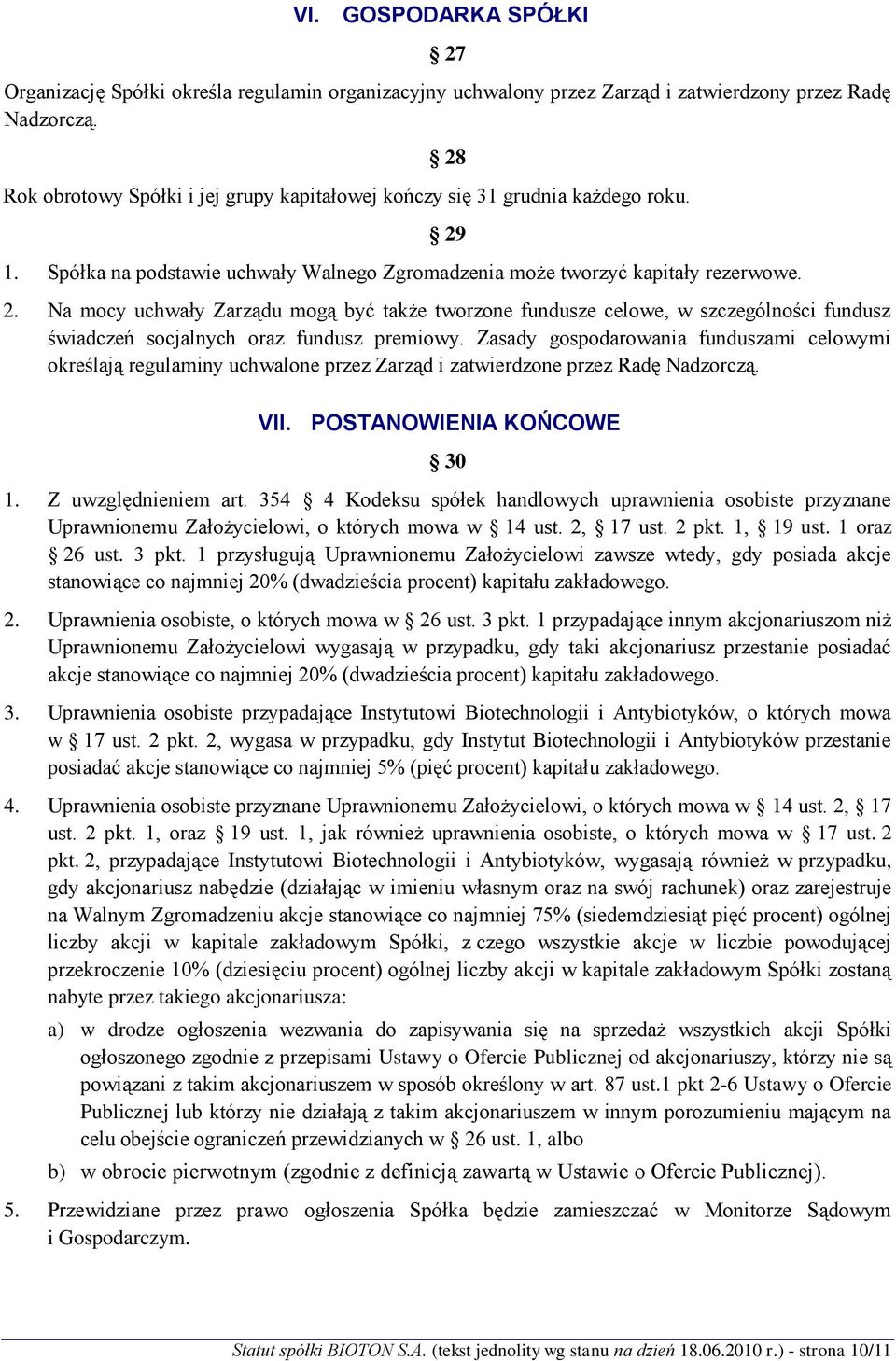 VI. GOSPODARKA SPÓŁKI

§ 27

Organizację Spółki określa regulamin organizacyjny uchwalony przez Zarząd i zatwierdzony przez Radę Nadzorczą.

§ 28

Rok obrotowy Spółki i jej grupy kapitałowej kończy się 31 grudnia każdego roku.

§ 29

1. Spółka na podstawie uchwały Walnego Zgromadzenia może tworzyć kapitały rezerwowe.

2. Na mocy uchwały Zarządu mogą być także tworzone fundusze celowe, w szczególności fundusz świadczeń socjalnych oraz fundusz premiowy. Zasady gospodarowania funduszami celowymi określają regulaminy uchwalone przez Zarząd i zatwierdzone przez Radę Nadzorczą.

VII. POSTANOWIENIA KOŃCOWE

§ 30

1. Z uwzględnieniem art. 354 § 4 Kodeksu spółek handlowych uprawnienia osobiste przyznane Uprawnionemu Założycielowi, o których mowa w § 14 ust. 2, § 17 ust. 2 pkt. 1, § 19 ust. 1 oraz § 26 ust. 3 pkt. 1 przysługują Uprawnionemu Założycielowi zawsze wtedy, gdy posiada akcje stanowiące co najmniej 20% (dwadzieścia procent) kapitału zakładowego.

2. Uprawnienia osobiste, o których mowa w § 26 ust. 3 pkt. 1 przypadające innym akcjonariuszom niż Uprawnionemu Założycielowi wygasają w przypadku, gdy taki akcjonariusz przestanie posiadać akcje stanowiące co najmniej 20% (dwadzieścia procent) kapitału zakładowego.

3. Uprawnienia osobiste przypadające Instytutowi Biotechnologii i Antybiotyków, o których mowa w § 17 ust. 2 pkt. 2, wygasa w przypadku, gdy Instytut Biotechnologii i Antybiotyków przestanie posiadać akcje stanowiące co najmniej 5% (pięć procent) kapitału zakładowego.

4. Uprawnienia osobiste przyznane Uprawnionemu Założycielowi, o których mowa w § 14 ust. 2, § 17 ust. 2 pkt. 1, oraz § 19 ust. 1, jak również uprawnienia osobiste, o których mowa w § 17 ust. 2 pkt. 2, przypadające Instytutowi Biotechnologii i Antybiotyków, wygasają również w przypadku, gdy akcjonariusz nabędzie (działając w imieniu własnym oraz na swój rachunek) oraz zarejestruje na Walnym Zgromadzeniu akcje stanowiące co najmniej 75% (siedemdziesiąt pięć procent) ogólnej liczby akcji w kapitale zakładowym Spółki, z czego wszystkie akcje w liczbie powodującej przekroczenie 10% (dziesięciu procent) ogólnej liczby akcji w kapitale zakładowym Spółki zostaną nabyte przez takiego akcjonariusza:

a) w drodze ogłoszenia wezwania do zapisywania się na sprzedaż wszystkich akcji Spółki ogłoszonego zgodnie z przepisami Ustawy o Ofercie Publicznej od akcjonariuszy, którzy nie są powiązani z takim akcjonariuszem w sposób określony w art. 87 ust.1 pkt 2-6 Ustawy o Ofercie Publicznej lub którzy nie działają z takim akcjonariuszem w innym porozumieniu mającym na celu obejście ograniczeń przewidzianych w § 26 ust. 1, albo

b) w obrocie pierwotnym (zgodnie z definicją zawartą w Ustawie o Ofercie Publicznej).

5. Przewidziane przez prawo ogłoszenia Spółka będzie zamieszczać w Monitorze Sądowym i Gospodarczym.

Statut spółki BIOTON S.A. (tekst jednolity wg stanu na dzień 18.06.2010 r.) - strona 10/11